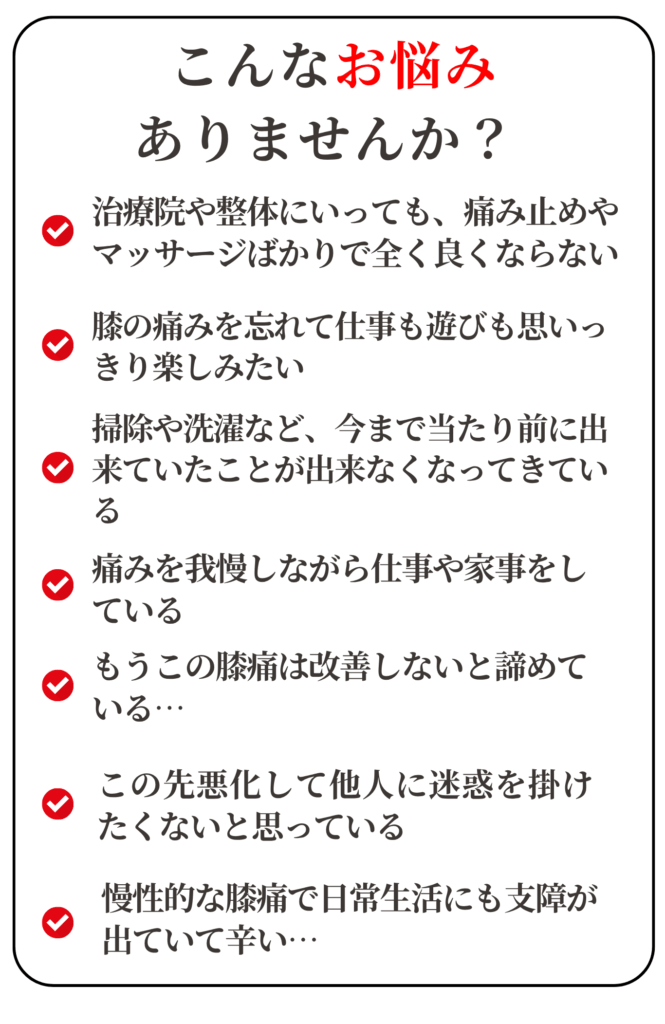 こんなお悩み
ありませんか？

治療院や整体にいっても、痛み止めやマッサージばかりで全く良くならない

膝の痛みを忘れて仕事も遊びも思いっきり楽しみたい

掃除や洗濯など、今まで当たり前に出来ていたことが出来なくなってきている

痛みを我慢しながら仕事や家事をしている

もうこの膝痛は改善しないと諦めている…

この先悪化して他人に迷惑を掛けたくないと思っている

慢性的な膝痛で日常生活にも支障が出ていて辛い…